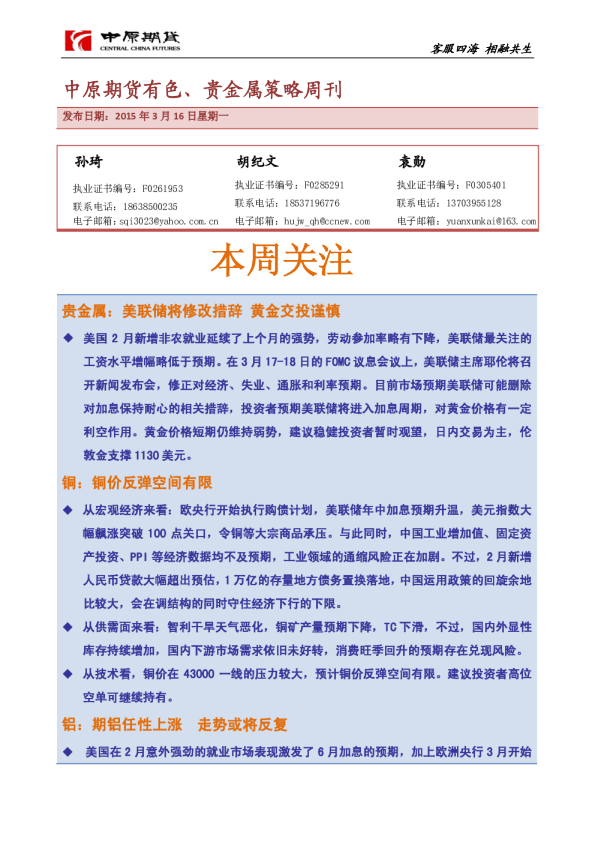 中原期货
CENTRAL CHINA FUTURES

客服四海 相融共生

中原期货有色、贵金属策略周刊

发布日期：2015 年 3 月 16 日星期一

孙琦
执业证书编号：F0261953
联系电话：18638500235
电子邮箱：sqi3023@yahoo.com.cn

胡纪文
执业证书编号：F0285291
联系电话：18537196776
电子邮箱：hujw_qh@ccnew.com

袁勋
执业证书编号：F0305401
联系电话：13703955128
电子邮箱：yuanxunkai@163.com

本周关注

贵金属：美联储将修改措辞 黄金交投谨慎

◆ 美国 2 月新增非农就业延续了上个月的强势，劳动参加率略有下降，美联储最关注的工资水平增幅略低于预期。在 3 月 17-18 日的 FOMC 议息会议上，美联储主席耶伦将召开新闻发布会，修正对经济、失业、通胀和利率预期。目前市场预期美联储可能删除对加息保持耐心的相关措辞，投资者预期美联储将进入加息周期，对黄金价格有一定利空作用。黄金价格短期仍维持弱势，建议稳健投资者暂时观望，日内交易为主，伦敦金支撑 1130 美元。

铜：铜价反弹空间有限

◆ 从宏观经济来看：欧央行开始执行购债计划，美联储年中加息预期升温，美元指数大幅飙涨突破 100 点关口，令铜等大宗商品承压。与此同时，中国工业增加值、固定资产投资、PPI 等经济数据均不及预期，工业领域的通缩风险正在加剧。不过，2 月新增人民币贷款大幅超出预估，1 万亿的存量地方债务置换落地，中国运用政策的回旋余地比较大，会在调结构的同时守住经济下行的下限。

◆ 从供需面来看：智利干旱天气恶化，铜矿产量预期下降，TC 下滑，不过，国内外显性库存持续增加，国内下游市场需求依旧未好转，消费旺季回升的预期存在兑现风险。

◆ 从技术看，铜价在 43000 一线的压力较大，预计铜价反弹空间有限。建议投资者高位空单可继续持有。

铝：期铝任性上涨 走势或将反复

◆ 美国在 2 月意外强劲的就业市场表现激发了 6 月加息的预期，加上欧洲央行 3 月开始